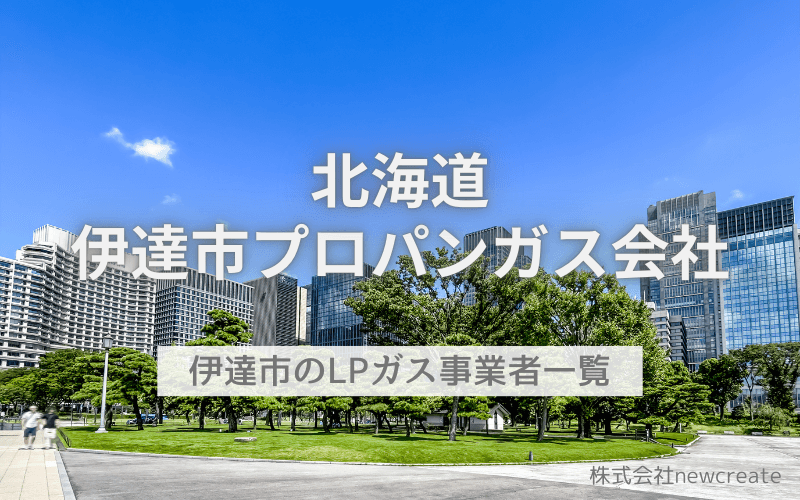 北海道
伊達市プロパンガス会社

伊達市のLPガス事業者一覧

株式会社newcreate